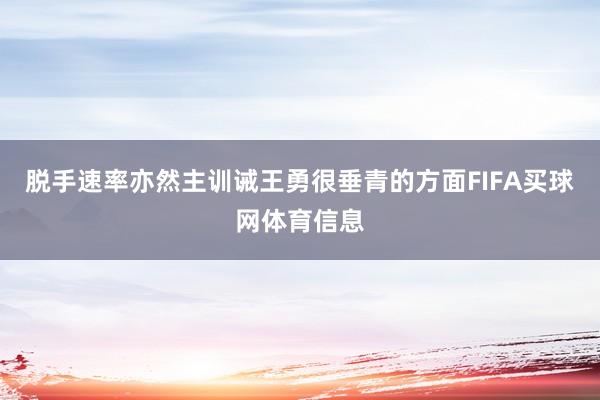 脱手速率亦然主训诫王勇很垂青的方面FIFA买球网体育信息